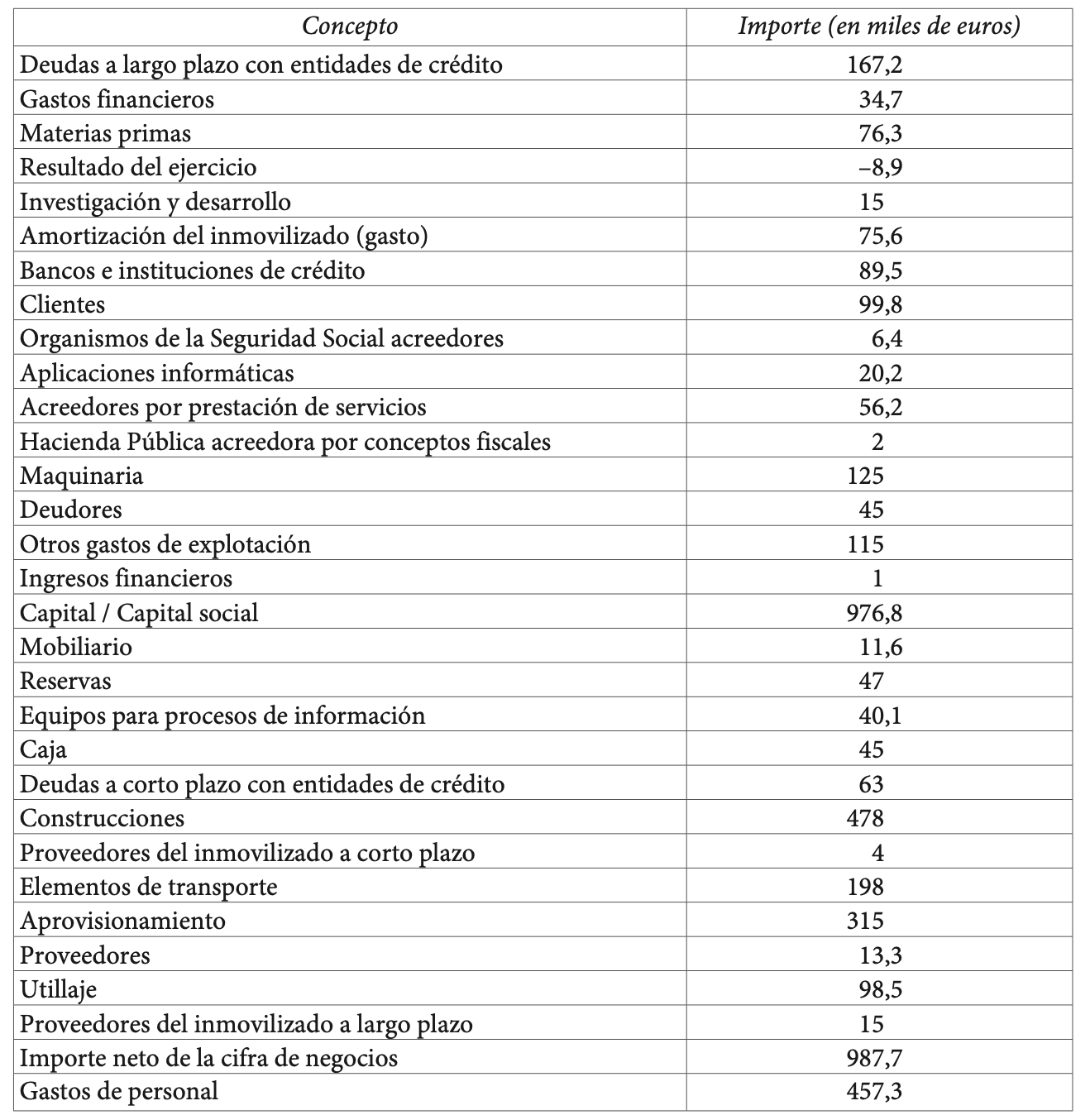 | Concepto | Importe (en miles de euros) |
|---|---|
| Deudas a largo plazo con entidades de crédito | 167,2 |
| Gastos financieros | 34,7 |
| Materias primas | 76,3 |
| Resultado del ejercicio | –8,9 |
| Investigación y desarrollo | 15 |
| Amortización del inmovilizado (gasto) | 75,6 |
| Bancos e instituciones de crédito | 89,5 |
| Clientes | 99,8 |
| Organismos de la Seguridad Social acreedores | 6,4 |
| Aplicaciones informáticas | 20,2 |
| Acreedores por prestación de servicios | 56,2 |
| Hacienda Pública acreedora por conceptos fiscales | 2 |
| Maquinaria | 125 |
| Deudores | 45 |
| Otros gastos de explotación | 115 |
| Ingresos financieros | 1 |
| Capital / Capital social | 976,8 |
| Mobiliario | 11,6 |
| Reservas | 47 |
| Equipos para procesos de información | 40,1 |
| Caja | 45 |
| Deudas a corto plazo con entidades de crédito | 63 |
| Construcciones | 478 |
| Proveedores del inmovilizado a corto plazo | 4 |
| Elementos de transporte | 198 |
| Aprovisionamiento | 315 |
| Proveedores | 13,3 |
| Utillaje | 98,5 |
| Proveedores del inmovilizado a largo plazo | 15 |
| Importe neto de la cifra de negocios | 987,7 |
| Gastos de personal | 457,3 |